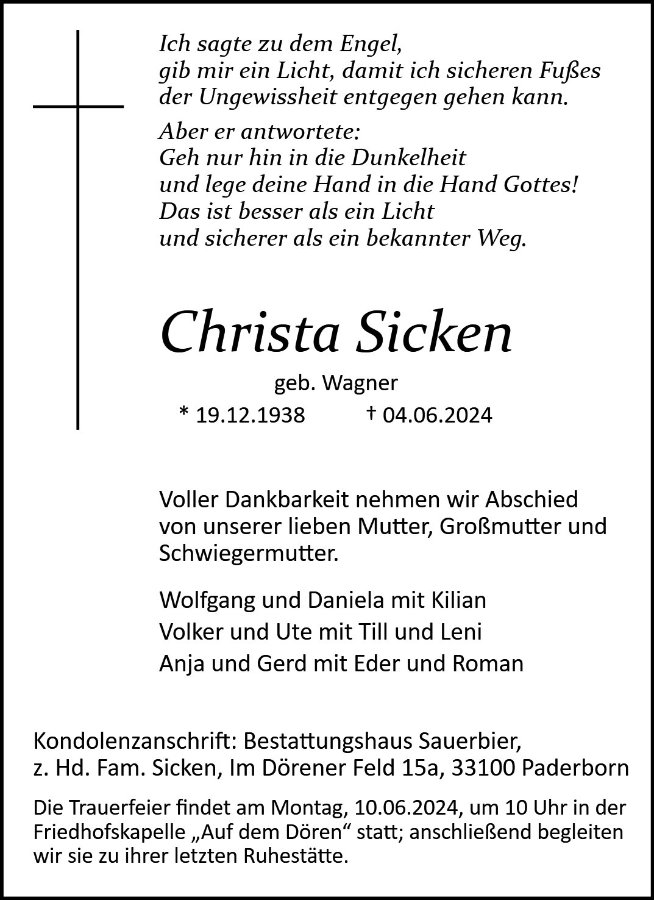 Ich sagte zu dem Engel, gib mir ein Licht, damit ich sicheren Fußes der Ungewissheit entgegen gehen kann.

Aber er antwortete: Geh nur hin in die Dunkelheit und lege deine Hand in die Hand Gottes! Das ist besser als ein Licht und sicherer als ein bekannter Weg.

Christa Sicken

geb. Wagner

* 19.12.1938 † 04.06.2024

Voller Dankbarkeit nehmen wir Abschied von unserer lieben Mutter, Großmutter und Schwiegermutter.

Wolfgang und Daniela mit Kilian
Volker und Ute mit Till und Leni
Anja und Gerd mit Eder und Roman

Kondolenzanschrift: Bestattungshaus Sauerbier, z. Hd. Fam. Sicken, Im Dörener Feld 15a, 33100 Paderborn

Die Trauerfeier findet am Montag, 10.06.2024, um 10 Uhr in der Friedhofskapelle „Auf dem Dören“ statt; anschließend begleiten wir sie zu ihrer letzten Ruhestätte.